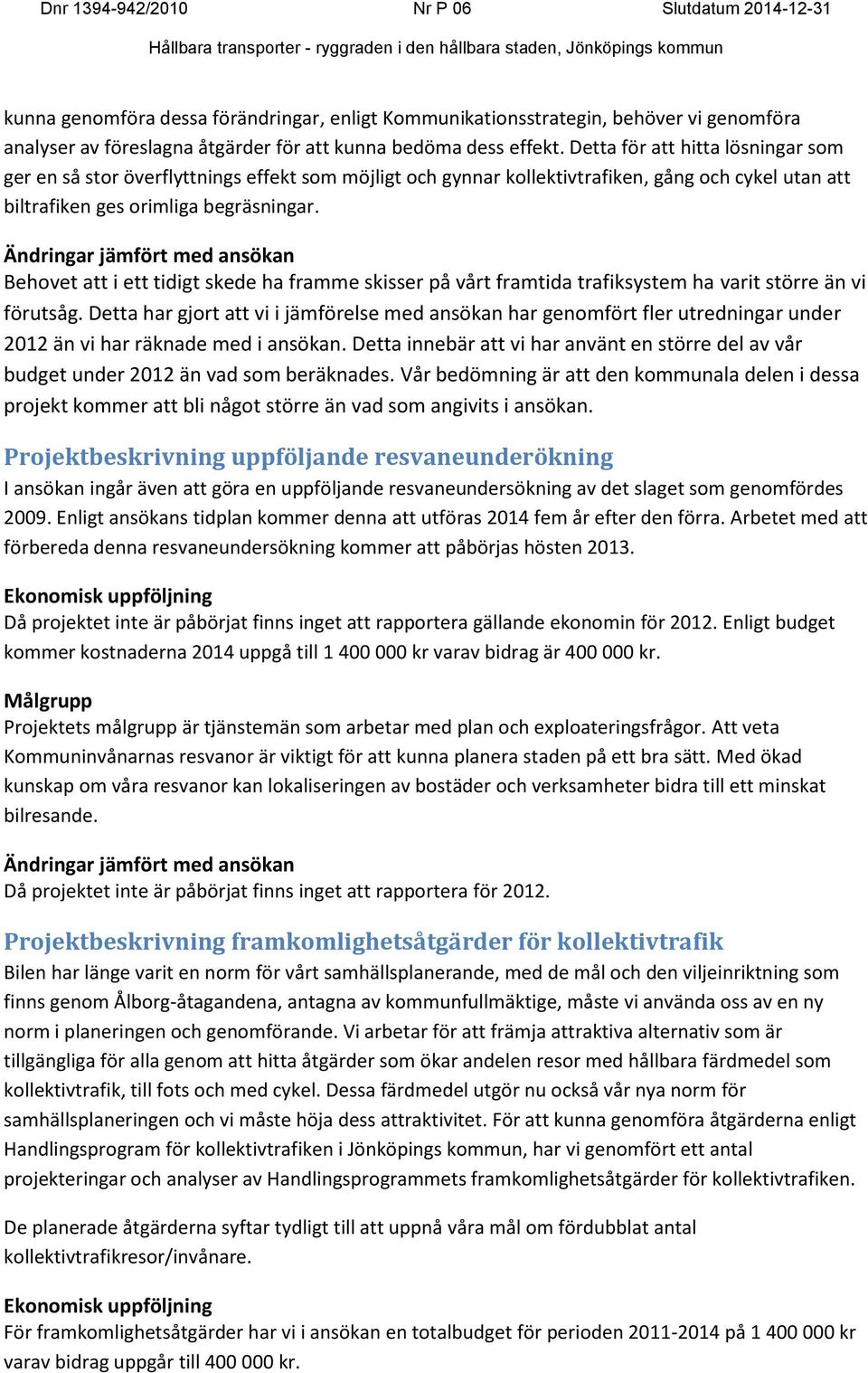 Dnr 1394-942/2010 Nr P 06 Slutdatum 2014-12-31

Hållbara transporter - ryggraden i den hållbara staden, Jönköpings kommun

kunna genomföra dessa förändringar, enligt Kommunikationsstrategin, behöver vi genomföra analyser av föreslagna åtgärder för att kunna bedöma dess effekt. Detta för att hitta lösningar som ger en så stor överflyttnings effekt som möjligt och gynnar kollektivtrafiken, gång och cykel utan att biltrafiken ges orimliga begräsningar.

Ändringar jämfört med ansökan
Behovet att i ett tidigt skede ha framme skisser på vårt framtida trafiksystem ha varit större än vi förutsåg. Detta har gjort att vi i jämförelse med ansökan har genomfört fler utredningar under 2012 än vi har räknade med i ansökan. Detta innebär att vi har använt en större del av vår budget under 2012 än vad som beräknades. Vår bedömning är att den kommunala delen i dessa projekt kommer att bli något större än vad som angivits i ansökan.

Projektbeskrivning uppföljande resvaneunderökning
I ansökan ingår även att göra en uppföljande resvaneundersökning av det slaget som genomfördes 2009. Enligt ansökans tidplan kommer denna att utföras 2014 fem år efter den förra. Arbetet med att förbereda denna resvaneundersökning kommer att påbörjas hösten 2013.

Ekonomisk uppföljning
Då projektet inte är påbörjat finns inget att rapportera gällande ekonomin för 2012. Enligt budget kommer kostnaderna 2014 uppgå till 1 400 000 kr varav bidrag är 400 000 kr.

Målgrupp
Projektets målgrupp är tjänstemän som arbetar med plan och exploateringsfrågor. Att veta Kommuninvånarnas resvanor är viktigt för att kunna planera staden på ett bra sätt. Med ökad kunskap om våra resvanor kan lokaliseringen av bostäder och verksamheter bidra till ett minskat bilresande.

Ändringar jämfört med ansökan
Då projektet inte är påbörjat finns inget att rapportera för 2012.

Projektbeskrivning framkomlighetsåtgärder för kollektivtrafik
Bilen har länge varit en norm för vårt samhällsplanerande, med de mål och den viljeinriktning som finns genom Ålborg-åtagandena, antagna av kommunfullmäktige, måste vi använda oss av en ny norm i planeringen och genomförande. Vi arbetar för att främja attraktiva alternativ som är tillgängliga för alla genom att hitta åtgärder som ökar andelen resor med hållbara färdmedel som kollektivtrafik, till fots och med cykel. Dessa färdmedel utgör nu också vår nya norm för samhällsplaneringen och vi måste höja dess attraktivitet. För att kunna genomföra åtgärderna enligt Handlingsprogram för kollektivtrafiken i Jönköpings kommun, har vi genomfört ett antal projekteringar och analyser av Handlingsprogrammets framkomlighetsåtgärder för kollektivtrafiken.

De planerade åtgärderna syftar tydligt till att uppnå våra mål om fördubblat antal kollektivtrafikresor/invånare.

Ekonomisk uppföljning
För framkomlighetsåtgärder har vi i ansökan en totalbudget för perioden 2011-2014 på 1 400 000 kr varav bidrag uppgår till 400 000 kr.